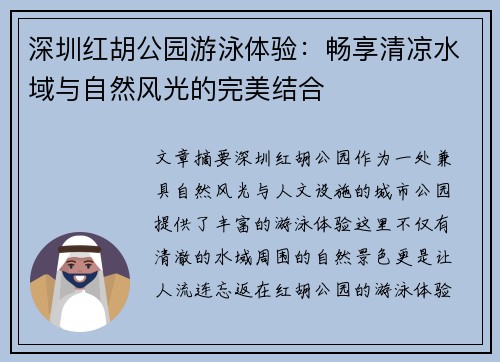 深圳红胡公园游泳体验：畅享清凉水域与自然风光的完美结合

文章摘要深圳红胡公园作为一处兼具自然风光与人文设施的城市公园提供了丰富的游泳体验这里不仅有清澈的水域周围的自然景色更是让人流连忘返在红胡公园的游泳体验